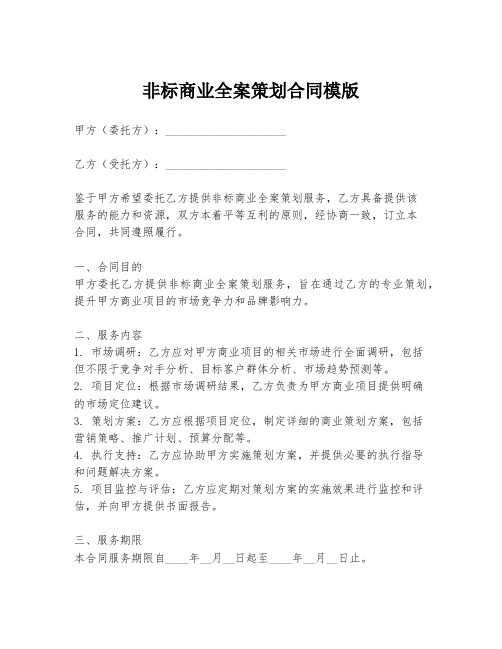 非标商业全案策划合同模版

甲方（委托方）：____________________

乙方（受托方）：____________________

鉴于甲方希望委托乙方提供非标商业全案策划服务，乙方具备提供该服务的能力和资源，双方本着平等互利的原则，经协商一致，订立本合同，共同遵照履行。

一、合同目的
甲方委托乙方提供非标商业全案策划服务，旨在通过乙方的专业策划，提升甲方商业项目的市场竞争力和品牌影响力。

二、服务内容
1. 市场调研：乙方应对甲方商业项目的相关市场进行全面调研，包括但不限于竞争对手分析、目标客户群体分析、市场趋势预测等。
2. 项目定位：根据市场调研结果，乙方负责为甲方商业项目提供明确的市场定位建议。
3. 策划方案：乙方应根据项目定位，制定详细的商业策划方案，包括营销策略、推广计划、预算分配等。
4. 执行支持：乙方应协助甲方实施策划方案，并提供必要的执行指导和问题解决方案。
5. 项目监控与评估：乙方应定期对策划方案的实施效果进行监控和评估，并向甲方提供书面报告。

三、服务期限
本合同服务期限自____年__月__日起至____年__月__日止。